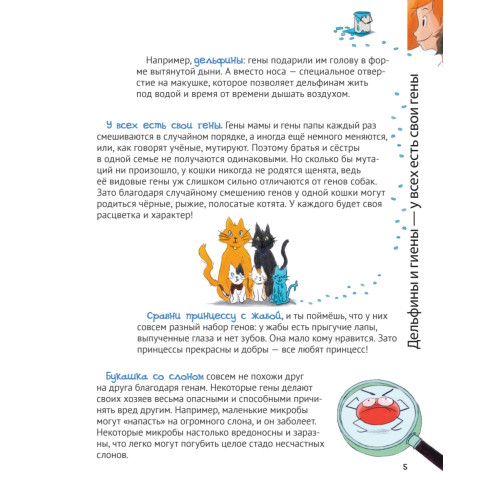 Например, дельфины: гены подарили им голову в форме вытянутой дыни. А вместо носа — специальное отверстие на макушке, которое позволяет дельфинам жить под водой и время от времени дышать воздухом.

У всех есть свои гены. Гены мамы и гены папы каждый раз смешиваются в случайном порядке, а иногда ещё немного меняются, или, как говорят учёные, мутируют. Поэтому братья и сёстры в одной семье не получаются одинаковыми. Но сколько бы мутаций ни произошло, у кошки никогда не родятся щенята, ведь её видовые гены уж слишком сильно отличаются от генов собак. Зато благодаря случайному смешению генов у одной кошки могут родиться чёрные, рыжие, полосатые котята. У каждого будет своя расцветка и характер!

Сравни принцессу с жабой, и ты поймёшь, что у них совсем разный набор генов: у жабы есть прыгучие лапы, выпученные глаза и нет зубов. Она мало кому нравится. Зато принцессы прекрасны и добры — все любят принцесс!

Букашка со слоном совсем не похожи друг на друга благодаря генам. Некоторые гены делают своих хозяев весьма опасными и способными причинять вред другим. Например, маленькие микробы могут «напасть» на огромного слона, и он заболеет. Некоторые микробы настолько вредоносны и заразны, что легко могут погубить целое стадо несчастных слонов.

Дельфины и гиены — у всех есть свои гены

5